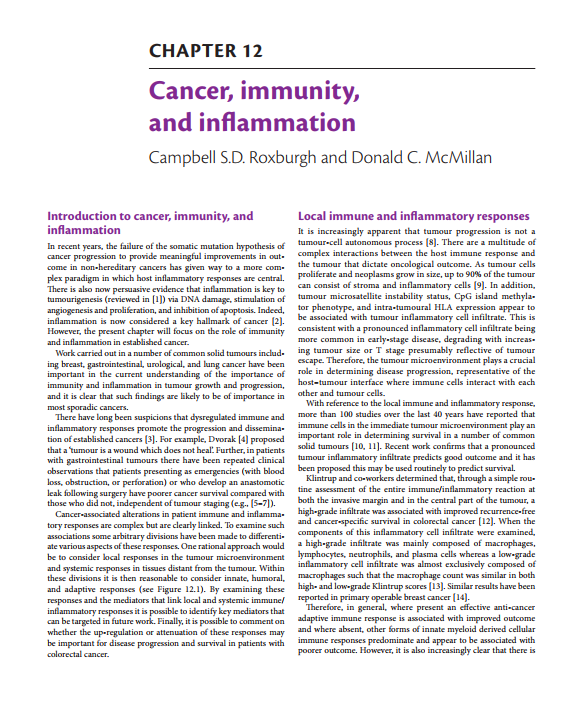 CHAPTER 12

Cancer, immunity, and inflammation

Campbell S.D. Roxburgh and Donald C. McMillan

Introduction to cancer, immunity, and inflammation

In recent years, the failure of the somatic mutation hypothesis of cancer progression to provide meaningful improvements in outcome in non-hereditary cancers has given way to a more complex paradigm in which host inflammatory responses are central. There is also now persuasive evidence that inflammation is key to tumourigenesis (reviewed in [1]) via DNA damage, stimulation of angiogenesis and proliferation, and inhibition of apoptosis. Indeed, inflammation is now considered a key hallmark of cancer [2]. However, the present chapter will focus on the role of immunity and inflammation in established cancer.

Work carried out in a number of common solid tumours including breast, gastrointestinal, urological, and lung cancer have been important in the current understanding of the importance of immunity and inflammation in tumour growth and progression, and it is clear that such findings are likely to be of importance in most sporadic cancers.

There have long been suspicions that dysregulated immune and inflammatory responses promote the progression and dissemination of established cancers [3]. For example, Dvorak [4] proposed that a 'tumour is a wound which does not heal'. Further, in patients with gastrointestinal tumours there have been repeated clinical observations that patients presenting as emergencies (with blood loss, obstruction, or perforation) or who develop an anastomotic leak following surgery have poorer cancer survival compared with those who did not, independent of tumour staging (e.g., [5–7]).

Cancer-associated alterations in patient immune and inflammatory responses are complex but are clearly linked. To examine such associations some arbitrary divisions have been made to differentiate various aspects of these responses. One rational approach would be to consider local responses in the tumour microenvironment and systemic responses in tissues distant from the tumour. Within these divisions it is then reasonable to consider innate, humoral, and adaptive responses (see Figure 12.1). By examining these responses and the mediators that link local and systemic immune/inflammatory responses it is possible to identify key mediators that can be targeted in future work. Finally, it is possible to comment on whether the up-regulation or attenuation of these responses may be important for disease progression and survival in patients with colorectal cancer.

Local immune and inflammatory responses

It is increasingly apparent that tumour progression is not a tumour-cell autonomous process [8]. There are a multitude of complex interactions between the host immune response and the tumour that dictate oncological outcome. As tumour cells proliferate and neoplasms grow in size, up to 90% of the tumour can consist of stroma and inflammatory cells [9]. In addition, tumour microsatellite instability status, CpG island methylator phenotype, and intra-tumoural HLA expression appear to be associated with tumour inflammatory cell infiltrate. This is consistent with a pronounced inflammatory cell infiltrate being more common in early-stage disease, degrading with increasing tumour size or T stage presumably reflective of tumour escape. Therefore, the tumour microenvironment plays a crucial role in determining disease progression, representative of the host-tumour interface where immune cells interact with each other and tumour cells.

With reference to the local immune and inflammatory response, more than 100 studies over the last 40 years have reported that immune cells in the immediate tumour microenvironment play an important role in determining survival in a number of common solid tumours [10, 11]. Recent work confirms that a pronounced tumour inflammatory infiltrate predicts good outcome and it has been proposed this may be used routinely to predict survival.

Klintrup and co-workers determined that, through a simple routine assessment of the entire immune/inflammatory reaction at both the invasive margin and in the central part of the tumour, a high-grade infiltrate was associated with improved recurrence-free and cancer-specific survival in colorectal cancer [12]. When the components of this inflammatory cell infiltrate were examined, a high-grade infiltrate was mainly composed of macrophages, lymphocytes, neutrophils, and plasma cells whereas a low-grade inflammatory cell infiltrate was almost exclusively composed of macrophages such that the macrophage count was similar in both high- and low-grade Klintrup scores [13]. Similar results have been reported in primary operable breast cancer [14].

Therefore, in general, where present an effective anti-cancer adaptive immune response is associated with improved outcome and where absent, other forms of innate myeloid derived cellular immune responses predominate and appear to be associated with poorer outcome. However, it is also increasingly clear that there is